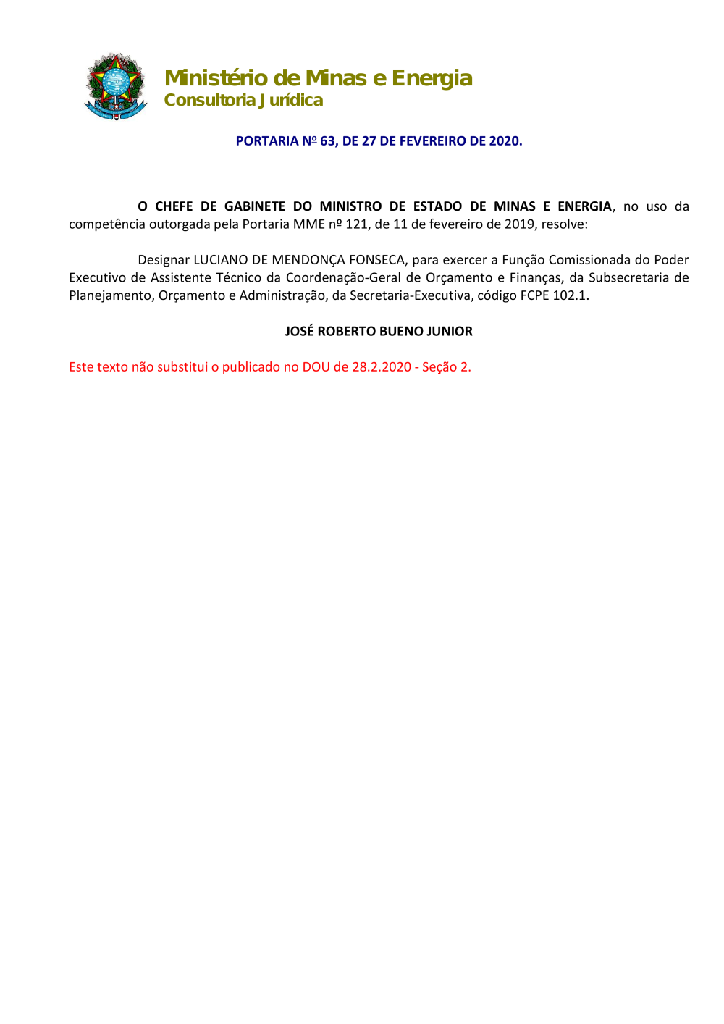 Ministério de Minas e Energia
Consultoria Jurídica

PORTARIA Nº 63, DE 27 DE FEVEREIRO DE 2020.

O CHEFE DE GABINETE DO MINISTRO DE ESTADO DE MINAS E ENERGIA, no uso da competência outorgada pela Portaria MME nº 121, de 11 de fevereiro de 2019, resolve:

Designar LUCIANO DE MENDONÇA FONSECA, para exercer a Função Comissionada do Poder Executivo de Assistente Técnico da Coordenação-Geral de Orçamento e Finanças, da Subsecretaria de Planejamento, Orçamento e Administração, da Secretaria-Executiva, código FCPE 102.1.

JOSÉ ROBERTO BUENO JUNIOR

Este texto não substitui o publicado no DOU de 28.2.2020 - Seção 2.